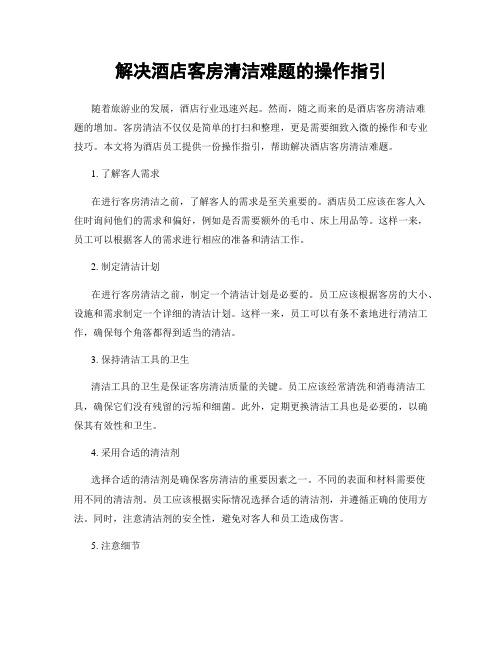 解决酒店客房清洁难题的操作指引

随着旅游业的发展，酒店行业迅速兴起。然而，随之而来的是酒店客房清洁难题的增加。客房清洁不仅仅是简单的打扫和整理，更是需要细致入微的操作和专业技巧。本文将为酒店员工提供一份操作指引，帮助解决酒店客房清洁难题。

1. 了解客人需求

在进行客房清洁之前，了解客人的需求是至关重要的。酒店员工应该在客人入住时询问他们的需求和偏好，例如是否需要额外的毛巾、床上用品等。这样一来，员工可以根据客人的需求进行相应的准备和清洁工作。

2. 制定清洁计划

在进行客房清洁之前，制定一个清洁计划是必要的。员工应该根据客房的大小、设施和需求制定一个详细的清洁计划。这样一来，员工可以有条不紊地进行清洁工作，确保每个角落都得到适当的清洁。

3. 保持清洁工具的卫生

清洁工具的卫生是保证客房清洁质量的关键。员工应该经常清洗和消毒清洁工具，确保它们没有残留的污垢和细菌。此外，定期更换清洁工具也是必要的，以确保其有效性和卫生。

4. 采用合适的清洁剂

选择合适的清洁剂是确保客房清洁的重要因素之一。不同的表面和材料需要使用不同的清洁剂。员工应该根据实际情况选择合适的清洁剂，并遵循正确的使用方法。同时，注意清洁剂的安全性，避免对客人和员工造成伤害。

5. 注意细节